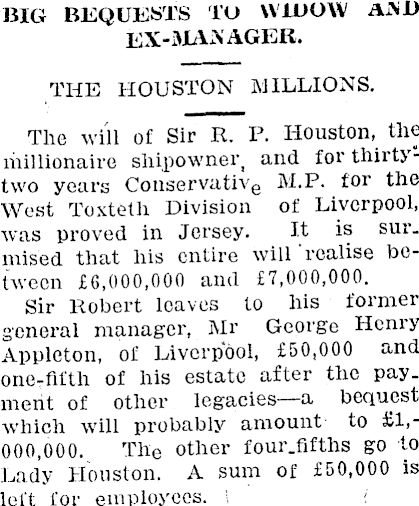 BIG BEQUESTS TO WIDOW AND EX-MANAGER.

THE HOUSTON MILLIONS.

The will of Sir R. P. Houston, the millionaire shipowner, and for thirty-two years Conservative M.P. for the West Toxteth Division of Liverpool, was proved in Jersey. It is surmised that his entire will realise between £6,000,000 and £7,000,000.

Sir Robert leaves to his former general manager, Mr George Henry Appleton, of Liverpool, £50,000 and one-fifth of his estate after the payment of other legacies—a bequest which will probably amount to £1,000,000. The other four-fifths go to Lady Houston. A sum of £50,000 is left for employees.